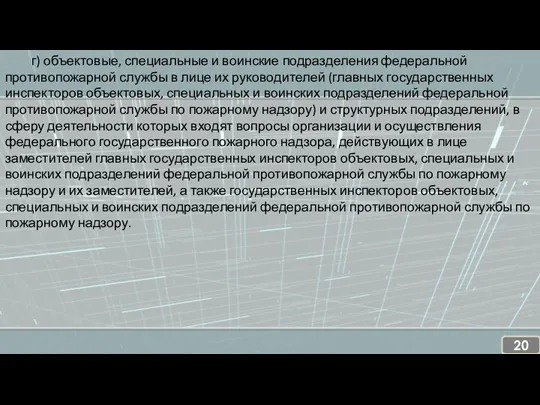 г) объектовые, специальные и воинские подразделения федеральной противопожарной службы в лице их руководителей (главных государственных инспекторов объектовых, специальных и воинских подразделений федеральной противопожарной службы по пожарному надзору) и структурных подразделений, в сферу деятельности которых входят вопросы организации и осуществления федерального государственного пожарного надзора, действующих в лице заместителей главных государственных инспекторов объектовых, специальных и воинских подразделений федеральной противопожарной службы по пожарному надзору и их заместителей, а также государственных инспекторов объектовых, специальных и воинских подразделений федеральной противопожарной службы по пожарному надзору.

20